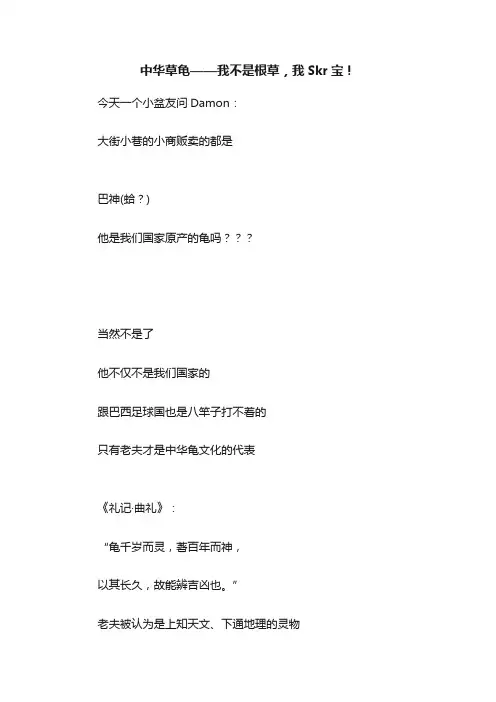 中华草龟——我不是根草，我 Skr 宝！

今天一个小盆友问 Damon：

大街小巷的小商贩卖的都是

巴神(蛤？)

他是我们国家原产的龟吗？？？

当然不是了

他不仅不是我们国家的

跟巴西足球国也是八竿子打不着的

只有老夫才是中华龟文化的代表

《礼记·曲礼》：

“龟千岁而灵，蓍百年而神，

以其长久，故能辨吉凶也。”

老夫被认为是上知天文、下通地理的灵物